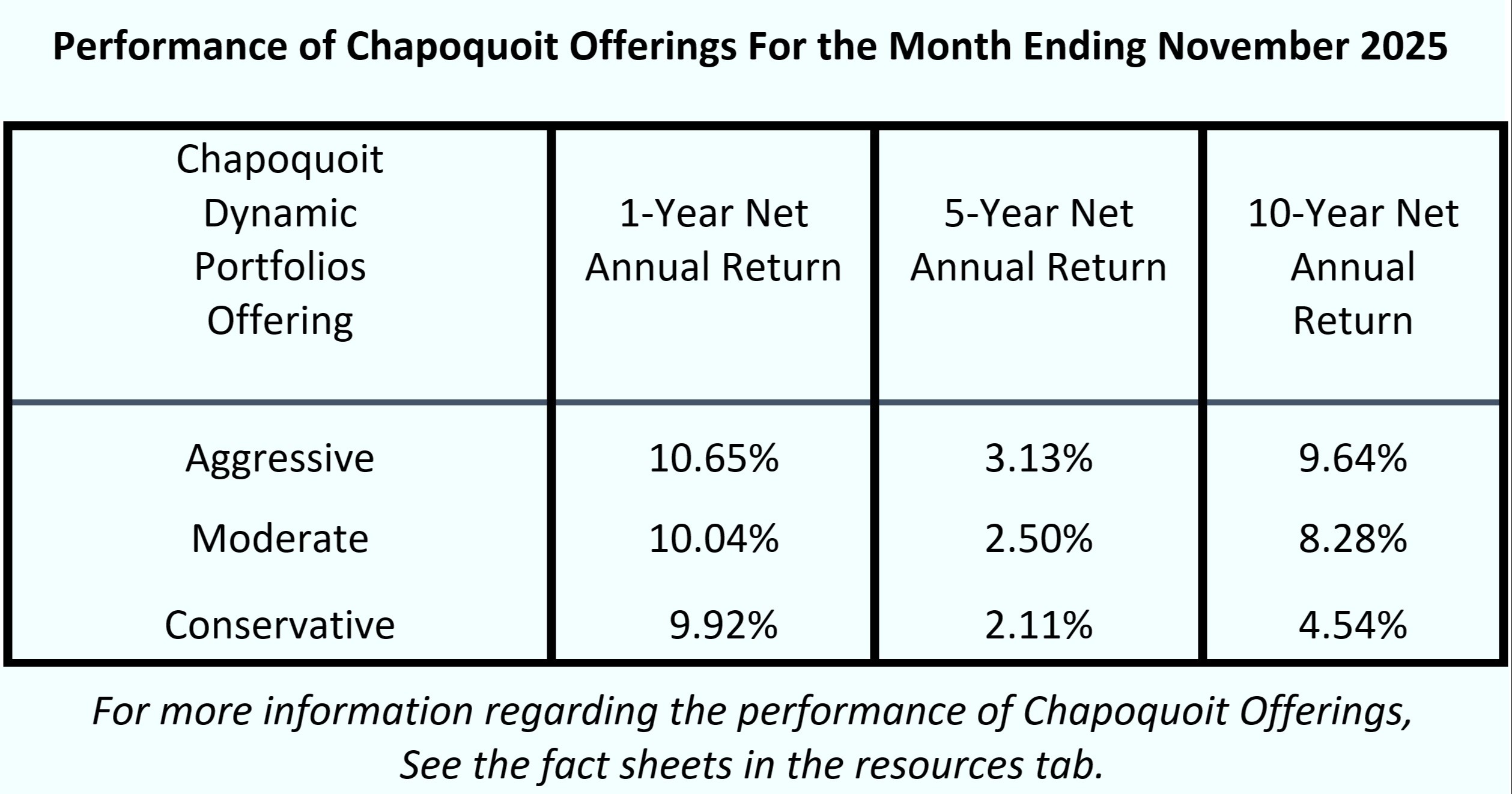 Performance of Chapoquoit Offerings For the Month Ending November 2025

| Chapoquoit Dynamic Portfolios Offering | 1-Year Net Annual Return | 5-Year Net Annual Return | 10-Year Net Annual Return |
|---|---|---|---|
| Aggressive | 10.65% | 3.13% | 9.64% |
| Moderate | 10.04% | 2.50% | 8.28% |
| Conservative | 9.92% | 2.11% | 4.54% |

For more information regarding the performance of Chapoquoit Offerings, See the fact sheets in the resources tab.